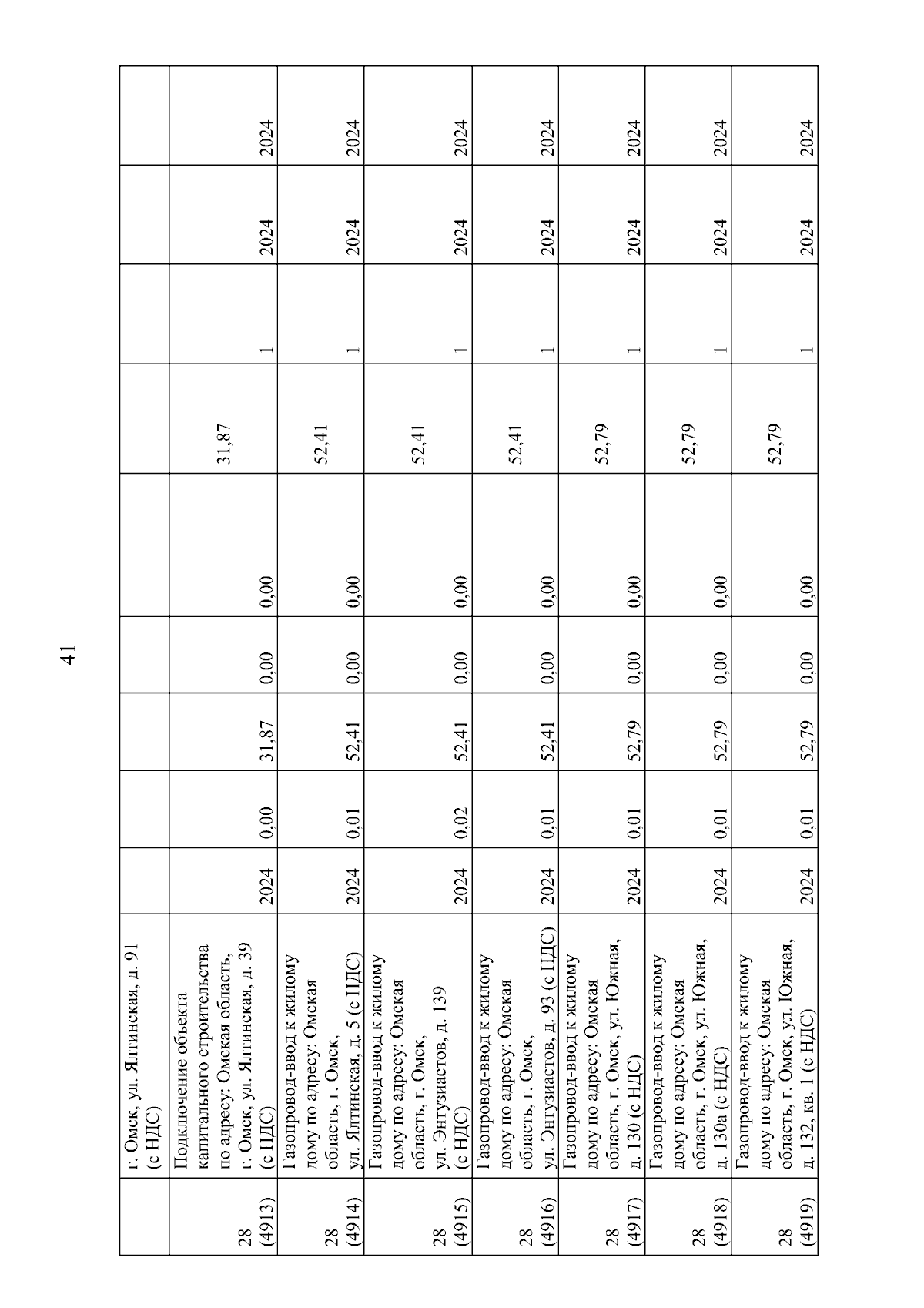 41

| | г. Омск, ул. Ялтинская, д. 91 (с НДС) | | | | | | | | | |
|---|---|---|---|---|---|---|---|---|---|---|
| 28 (4913) | Подключение объекта капитального строительства по адресу: Омская область, г. Омск, ул. Ялтинская, д. 39 (с НДС) | 2024 | 0,00 | 31,87 | 0,00 | 0,00 | 31,87 | 1 | 2024 | 2024 |
| 28 (4914) | Газопровод-ввод к жилому дому по адресу: Омская область, г. Омск, ул. Ялтинская, д. 5 (с НДС) | 2024 | 0,01 | 52,41 | 0,00 | 0,00 | 52,41 | 1 | 2024 | 2024 |
| 28 (4915) | Газопровод-ввод к жилому дому по адресу: Омская область, г. Омск, ул. Энтузиастов, д. 139 (с НДС) | 2024 | 0,02 | 52,41 | 0,00 | 0,00 | 52,41 | 1 | 2024 | 2024 |
| 28 (4916) | Газопровод-ввод к жилому дому по адресу: Омская область, г. Омск, ул. Энтузиастов, д. 93 (с НДС) | 2024 | 0,01 | 52,41 | 0,00 | 0,00 | 52,41 | 1 | 2024 | 2024 |
| 28 (4917) | Газопровод-ввод к жилому дому по адресу: Омская область, г. Омск, ул. Южная, д. 130 (с НДС) | 2024 | 0,01 | 52,79 | 0,00 | 0,00 | 52,79 | 1 | 2024 | 2024 |
| 28 (4918) | Газопровод-ввод к жилому дому по адресу: Омская область, г. Омск, ул. Южная, д. 130а (с НДС) | 2024 | 0,01 | 52,79 | 0,00 | 0,00 | 52,79 | 1 | 2024 | 2024 |
| 28 (4919) | Газопровод-ввод к жилому дому по адресу: Омская область, г. Омск, ул. Южная, д. 132, кв. 1 (с НДС) | 2024 | 0,01 | 52,79 | 0,00 | 0,00 | 52,79 | 1 | 2024 | 2024 |